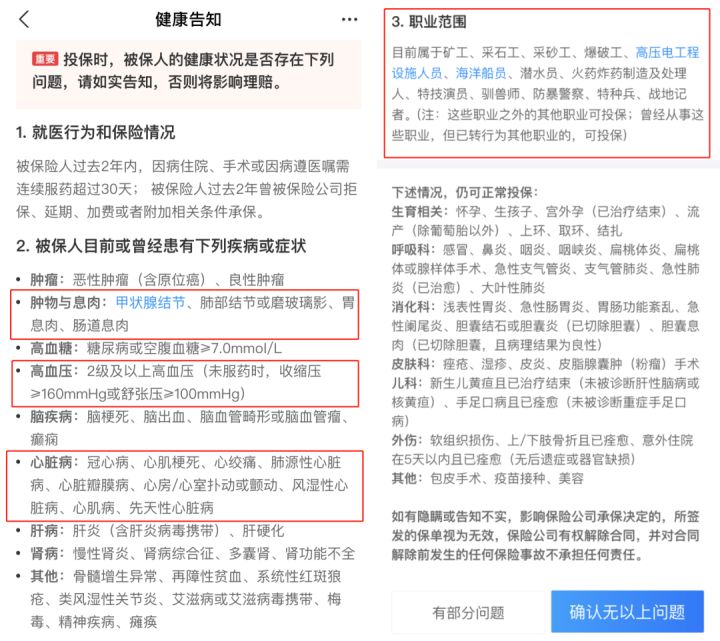 健康告知

重要 投保时，被保人的健康状况是否存在下列问题，请如实告知，否则将影响理赔。

1. 就医行为和保险情况

被保险人过去2年内，因病住院、手术或因病遵医嘱需连续服药超过30天； 被保险人过去2年曾被保险公司拒保、延期、加费或者附加相关条件承保。

2. 被保人目前或曾经患有下列疾病或症状

• 肿瘤：恶性肿瘤（含原位癌）、良性肿瘤
• 肿物与息肉：甲状腺结节、肺部结节或磨玻璃影、胃息肉、肠道息肉
• 高血糖：糖尿病或空腹血糖≥7.0mmol/L
• 高血压：2级及以上高血压（未服药时，收缩压≥160mmHg或舒张压≥100mmHg）
• 脑疾病：脑梗死、脑出血、脑血管畸形或脑血管瘤、癫痫
• 心脏病：冠心病、心肌梗死、心绞痛、肺源性心脏病、心脏瓣膜病、心房/心室扑动或颤动、风湿性心脏病、心肌病、先天性心脏病
• 肝病：肝炎（含肝炎病毒携带）、肝硬化
• 肾病：慢性肾炎、肾病综合征、多囊肾、肾功能不全
• 其他：骨髓增生异常、再障性贫血、系统性红斑狼疮、类风湿性关节炎、艾滋病或艾滋病毒携带、梅毒、精神疾病、瘫痪

3. 职业范围

目前属于矿工、采石工、采砂工、爆破工、高压电工程设施人员、海洋船员、潜水员、火药炸药制造及处理人、特技演员、驯兽师、防暴警察、特种兵、战地记者。（注：这些职业之外的其他职业可投保；曾经从事这些职业，但已转行为其他职业的，可投保）

下述情况，仍可正常投保：
生育相关：怀孕、生孩子、宫外孕（已治疗结束）、流产（除葡萄胎以外）、上环、取环、结扎
呼吸科：感冒、鼻炎、咽炎、咽峡炎、扁桃体炎、扁桃体或腺样体手术、急性支气管炎、支气管肺炎、急性肺炎（已治愈）、大叶性肺炎
消化科：浅表性胃炎、急性肠胃炎、胃肠功能紊乱、急性阑尾炎、胆囊结石或胆囊炎（已切除胆囊）、胆囊息肉（已切除胆囊，且病理结果为良性）
皮肤科：痤疮、湿疹、皮炎、皮脂腺囊肿（粉瘤）手术
儿科：新生儿黄疸且已治疗结束（未被诊断肝性脑病或核黄疸）、手足口病且已痊愈（未被诊断重症手足口病）
外伤：软组织损伤、上/下肢骨折且已痊愈、意外住院在5天以内且已痊愈（无后遗症或器官缺损）
其他：包皮手术、疫苗接种、美容

如有隐瞒或告知不实，影响保险公司承保决定的，所签发的保单视为无效，保险公司有权解除合同，并对合同解除前发生的任何保险事故不承担任何责任。

有部分问题 确认无以上问题